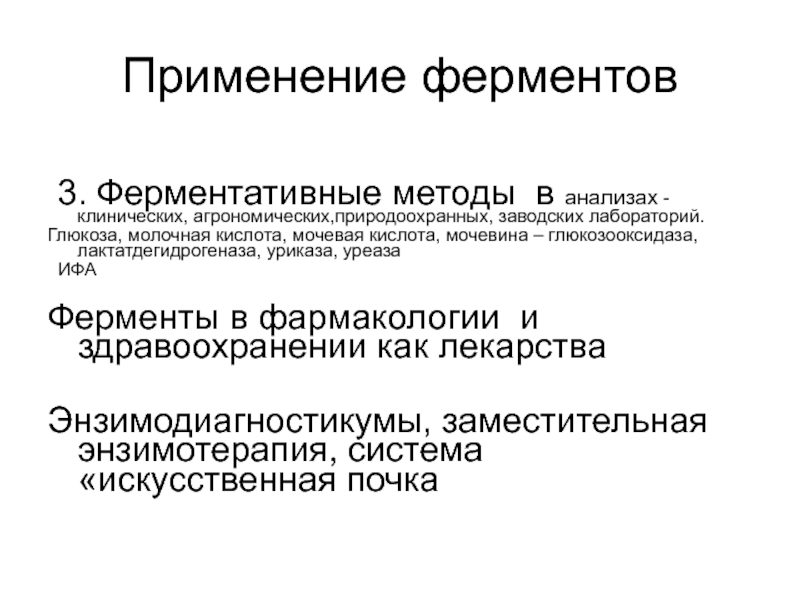 Применение ферментов

3. Ферментативные методы в анализах - клинических, агрономических,природоохранных, заводских лабораторий.
Глюкоза, молочная кислота, мочевая кислота, мочевина – глюкозооксидаза, лактатдегидрогеназа, уриказа, уреаза
ИФА

Ферменты в фармакологии и здравоохранении как лекарства

Энзимодиагностикумы, заместительная энзимотерапия, система «искусственная почка